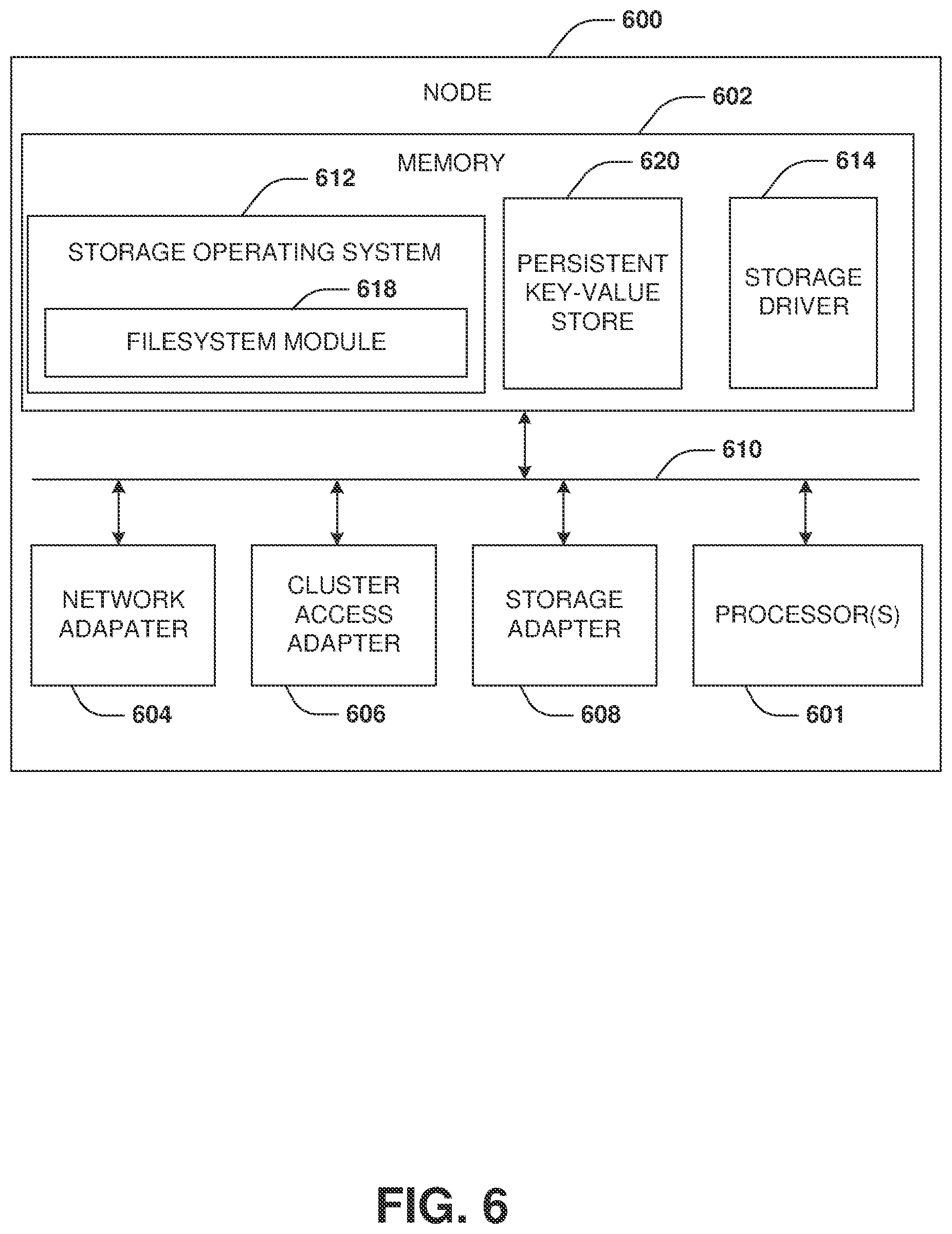 600

NODE

602

MEMORY

612

620

614

STORAGE OPERATING SYSTEM

618

FILESYSTEM MODULE

PERSISTENT KEY-VALUE STORE

STORAGE DRIVER

610

NETWORK ADAPATER

CLUSTER ACCESS ADAPTER

STORAGE ADAPTER

PROCESSOR(S)

604

606

608

601

FIG. 6